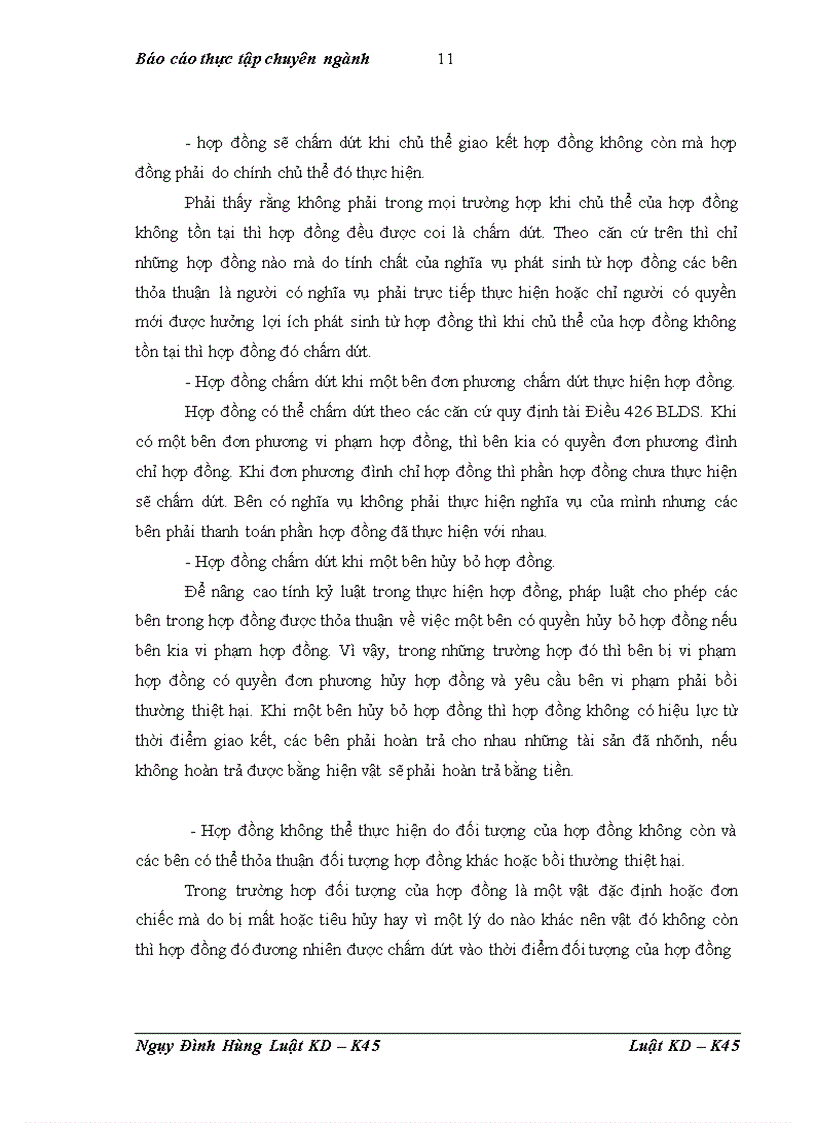 Báo cáo thực tập chuyên ngành 11

- hợp đồng sẽ chấm dứt khi chủ thể giao kết hợp đồng không còn mà hợp đồng phải do chính chủ thể đó thực hiện.

Phải thấy rằng không phải trong mọi trường hợp khi chủ thể của hợp đồng không tồn tại thì hợp đồng đều được coi là chấm dứt. Theo căn cứ trên thì chỉ những hợp đồng nào mà do tính chất của nghĩa vụ phát sinh từ hợp đồng các bên thỏa thuận là người có nghĩa vụ phải trực tiếp thực hiện hoặc chỉ người có quyền mới được hưởng lợi ích phát sinh từ hợp đồng thì khi chủ thể của hợp đồng không tồn tại thì hợp đồng đó chấm dứt.

- Hợp đồng chấm dứt khi một bên đơn phương chấm dứt thực hiện hợp đồng.

Hợp đồng có thể chấm dứt theo các căn cứ quy định tài Điều 426 BLDS. Khi có một bên đơn phương vi phạm hợp đồng, thì bên kia có quyền đơn phương đình chỉ hợp đồng. Khi đơn phương đình chỉ hợp đồng thì phần hợp đồng chưa thực hiện sẽ chấm dứt. Bên có nghĩa vụ không phải thực hiện nghĩa vụ của mình nhưng các bên phải thanh toán phần hợp đồng đã thực hiện với nhau.

- Hợp đồng chấm dứt khi một bên hủy bỏ hợp đồng.

Để nâng cao tính kỷ luật trong thực hiện hợp đồng, pháp luật cho phép các bên trong hợp đồng được thỏa thuận về việc một bên có quyền hủy bỏ hợp đồng nếu bên kia vi phạm hợp đồng. Vì vậy, trong những trường hợp đó thì bên bị vi phạm hợp đồng có quyền đơn phương hủy hợp đồng và yêu cầu bên vi phạm phải bồi thường thiệt hại. Khi một bên hủy bỏ hợp đồng thì hợp đồng không có hiệu lực từ thời điểm giao kết, các bên phải hoàn trả cho nhau những tài sản đã nhõnh, nếu không hoàn trả được bằng hiện vật sẽ phải hoàn trả bằng tiền.

- Hợp đồng không thể thực hiện do đối tượng của hợp đồng không còn và các bên có thể thỏa thuận đối tượng hợp đồng khác hoặc bồi thường thiệt hại.

Trong trường hợp đối tượng của hợp đồng là một vật đặc định hoặc đơn chiếc mà do bị mất hoặc tiêu hủy hay vì một lý do nào khác nên vật đó không còn thì hợp đồng đó đương nhiên được chấm dứt vào thời điểm đối tượng của hợp đồng

Ngụy Đình Hùng Luật KD – K45 Luật KD – K45